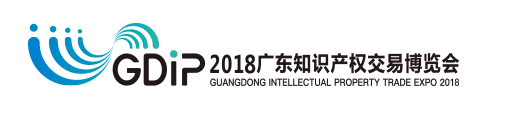 GDiP 2018广东知识产权交易博览会
GUANGDONG INTELLECTUAL PROPERTY TRADE EXPO 2018